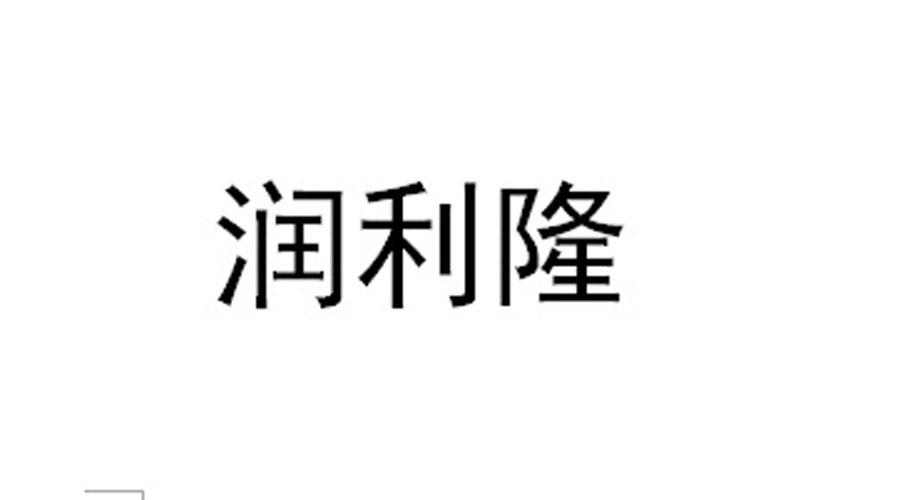 润利隆